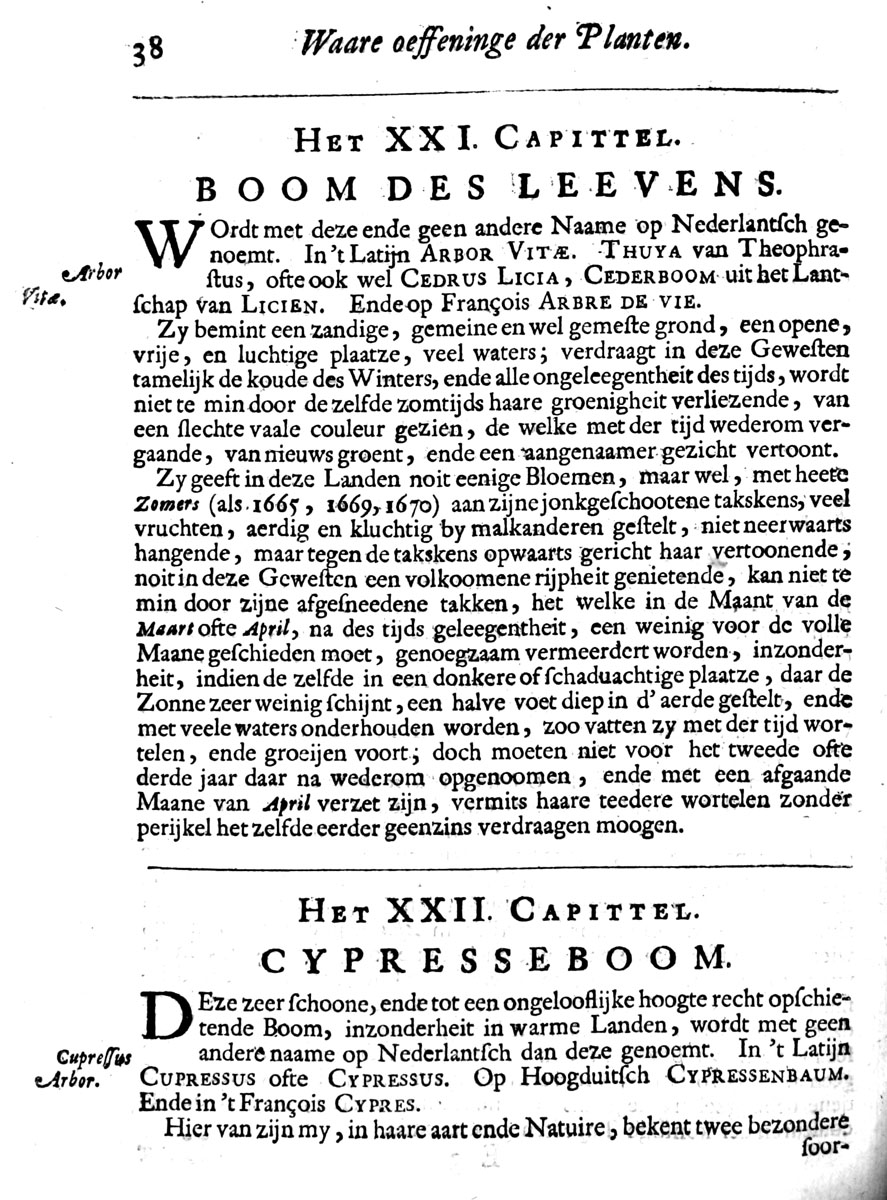 38 Waare oeffeninge der Planten.

HET XXI. CAPITTEL.

BOOM DES LEEVENS.

Arbor Vitæ.

WOrdt met deze ende geen andere Naame op Nederlantsch genoemt. In 't Latijn ARBOR VITÆ. THUYA van Theophrastus, ofte ook wel CEDRUS LICIA, CEDERBOOM uit het Lantschap van LICIEN. Ende op François ARBRE DE VIE.

Zy bemint een zandige, gemeine en wel gemeste grond, een opene, vrije, en luchtige plaatze, veel waters; verdraagt in deze Gewesten tamelijk de koude des Winters, ende alle ongeleegentheit des tijds, wordt niet te min door de zelfde zomtijds haare groenigheit verliezende, van een slechte vaale couleur gezien, de welke met der tijd wederom vergaande, van nieuws groent, ende een aangenaamer gezicht vertoont.

Zy geeft in deze Landen noit eenige Bloemen, maar wel, met heete Zomers (als 1665, 1669, 1670) aan zijne jonkgeschootene takskens, veel vruchten, aerdig en kluchtig by malkanderen gestelt, niet neerwaarts hangende, maar tegen de takskens opwaarts gericht haar vertoonende; noit in deze Gewesten een volkoomene rijpheit genietende, kan niet te min door zijne afgesneedene takken, het welke in de Maant van de Maart ofte April, na des tijds geleegentheit, een weinig voor de volle Maane geschieden moet, genoegzaam vermeerdert worden, inzonderheit, indien de zelfde in een donkere of schaduachtige plaatze, daar de Zonne zeer weinig schijnt, een halve voet diep in d' aerde gestelt, ende met veele waters onderhouden worden, zoo vatten zy met der tijd wortelen, ende groeijen voort; doch moeten niet voor het tweede ofte derde jaar daar na wederom opgenoomen, ende met een afgaande Maane van April verzet zijn, vermits haare teedere wortelen zonder perijkel het zelfde eerder geenzins verdraagen moogen.

HET XXII. CAPITTEL.

CYPRESSEBOOM.

Cupressus Arbor.

DEze zeer schoone, ende tot een ongelooflijke hoogte recht opschietende Boom, inzonderheit in warme Landen, wordt met geen andere naame op Nederlantsch dan deze genoemt. In 't Latijn CUPRESSUS ofte CYPRESSUS. Op Hoogduitsch CYPRESSENBAUM. Ende in 't François CYPRES.

Hier van zijn my, in haare aart ende Natuire, bekent twee bezondere soor-